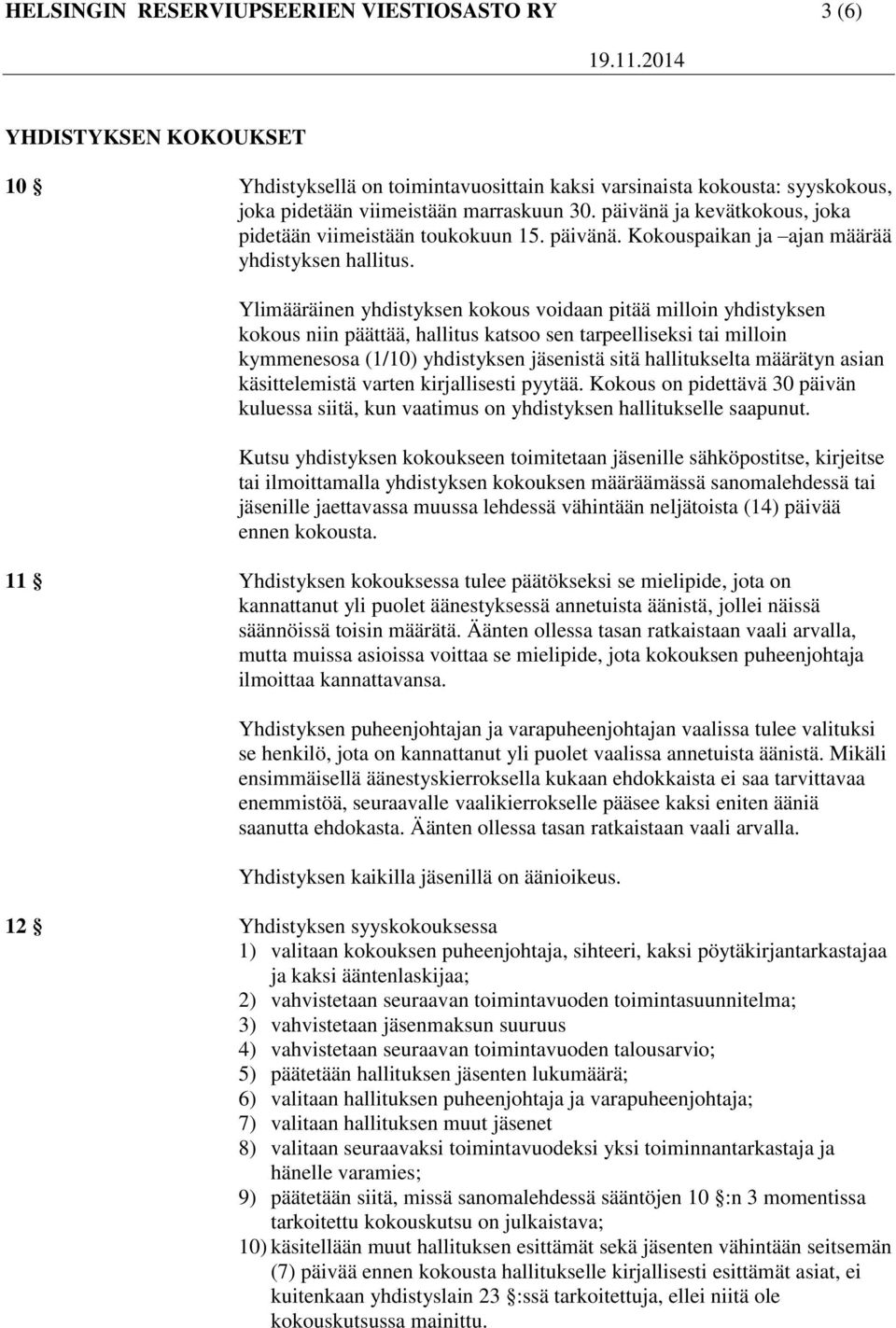 HELSINGIN RESERVIUPSEERIEN VIESTIOSASTO RY 3 (6)

19.11.2014

YHDISTYKSEN KOKOUKSET

10 § Yhdistyksellä on toimintavuosittain kaksi varsinaista kokousta: syyskokous, joka pidetään viimeistään marraskuun 30. päivänä ja kevätkokous, joka pidetään viimeistään toukokuun 15. päivänä. Kokouspaikan ja –ajan määrää yhdistyksen hallitus.

Ylimääräinen yhdistyksen kokous voidaan pitää milloin yhdistyksen kokous niin päättää, hallitus katsoo sen tarpeelliseksi tai milloin kymmenesosa (1/10) yhdistyksen jäsenistä sitä hallitukselta määrätyn asian käsittelemistä varten kirjallisesti pyytää. Kokous on pidettävä 30 päivän kuluessa siitä, kun vaatimus on yhdistyksen hallitukselle saapunut.

Kutsu yhdistyksen kokoukseen toimitetaan jäsenille sähköpostitse, kirjeitse tai ilmoittamalla yhdistyksen kokouksen määräämässä sanomalehdessä tai jäsenille jaettavassa muussa lehdessä vähintään neljätoista (14) päivää ennen kokousta.

11 § Yhdistyksen kokouksessa tulee päätökseksi se mielipide, jota on kannattanut yli puolet äänestyksessä annetuista äänistä, jollei näissä säännöissä toisin määrätä. Äänten ollessa tasan ratkaistaan vaali arvalla, mutta muissa asioissa voittaa se mielipide, jota kokouksen puheenjohtaja ilmoittaa kannattavansa.

Yhdistyksen puheenjohtajan ja varapuheenjohtajan vaalissa tulee valituksi se henkilö, jota on kannattanut yli puolet vaalissa annetuista äänistä. Mikäli ensimmäisellä äänestyskierroksella kukaan ehdokkaista ei saa tarvittavaa enemmistöä, seuraavalle vaalikierrokselle pääsee kaksi eniten ääniä saanutta ehdokasta. Äänten ollessa tasan ratkaistaan vaali arvalla.

Yhdistyksen kaikilla jäsenillä on äänioikeus.

12 § Yhdistyksen syyskokouksessa
1) valitaan kokouksen puheenjohtaja, sihteeri, kaksi pöytäkirjantarkastajaa ja kaksi ääntenlaskijaa;
2) vahvistetaan seuraavan toimintavuoden toimintasuunnitelma;
3) vahvistetaan jäsenmaksun suuruus
4) vahvistetaan seuraavan toimintavuoden talousarvio;
5) päätetään hallituksen jäsenten lukumäärä;
6) valitaan hallituksen puheenjohtaja ja varapuheenjohtaja;
7) valitaan hallituksen muut jäsenet
8) valitaan seuraavaksi toimintavuodeksi yksi toiminnantarkastaja ja hänelle varamies;
9) päätetään siitä, missä sanomalehdessä sääntöjen 10 §:n 3 momentissa tarkoitettu kokouskutsu on julkaistava;
10) käsitellään muut hallituksen esittämät sekä jäsenten vähintään seitsemän (7) päivää ennen kokousta hallitukselle kirjallisesti esittämät asiat, ei kuitenkaan yhdistyslain 23 §:ssä tarkoitettuja, ellei niitä ole kokouskutsussa mainittu.